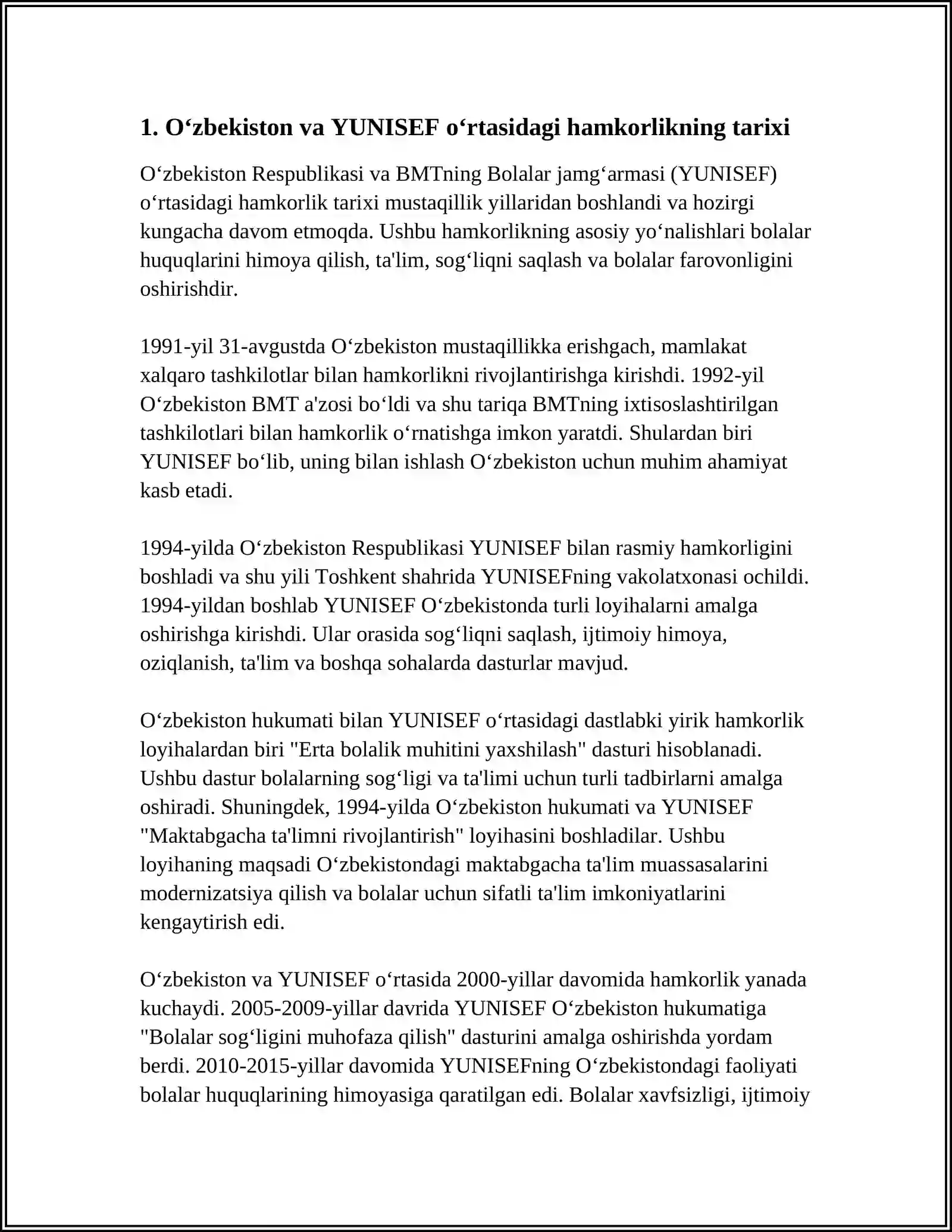 1. O‘zbekiston va YUNISEF o‘rtasidagi hamkorlikning tarixi

O‘zbekiston Respublikasi va BMTning Bolalar jamg‘armasi (YUNISEF) o‘rtasidagi hamkorlik tarixi mustaqillik yillaridan boshlandi va hozirgi kungacha davom etmoqda. Ushbu hamkorlikning asosiy yo‘nalishlari bolalar huquqlarini himoya qilish, ta'lim, sog‘liqni saqlash va bolalar farovonligini oshirishdir.

1991-yil 31-avgustda O‘zbekiston mustaqillikka erishgach, mamlakat xalqaro tashkilotlar bilan hamkorlikni rivojlantirishga kirishdi. 1992-yil O‘zbekiston BMT a'zosi bo‘ldi va shu tariqa BMTning ixtisoslashtirilgan tashkilotlari bilan hamkorlik o‘rnatishga imkon yaratdi. Shulardan biri YUNISEF bo‘lib, uning bilan ishlash O‘zbekiston uchun muhim ahamiyat kasb etadi.

1994-yilda O‘zbekiston Respublikasi YUNISEF bilan rasmiy hamkorligini boshladi va shu yili Toshkent shahrida YUNISEFning vakolatxonasi ochildi. 1994-yildan boshlab YUNISEF O‘zbekistonda turli loyihalarni amalga oshirishga kirishdi. Ular orasida sog‘liqni saqlash, ijtimoiy himoya, oziqlanish, ta'lim va boshqa sohalarda dasturlar mavjud.

O‘zbekiston hukumati bilan YUNISEF o‘rtasidagi dastlabki yirik hamkorlik loyihalardan biri "Erta bolalik muhitini yaxshilash" dasturi hisoblanadi. Ushbu dastur bolalarning sog‘ligi va ta'limi uchun turli tadbirlarni amalga oshiradi. Shuningdek, 1994-yilda O‘zbekiston hukumati va YUNISEF "Maktabgacha ta'limni rivojlantirish" loyihasini boshladilar. Ushbu loyihaning maqsadi O‘zbekistondagi maktabgacha ta'lim muassasalarini modernizatsiya qilish va bolalar uchun sifatli ta'lim imkoniyatlarini kengaytirish edi.

O‘zbekiston va YUNISEF o‘rtasida 2000-yillar davomida hamkorlik yanada kuchaydi. 2005-2009-yillar davrida YUNISEF O‘zbekiston hukumatiga "Bolalar sog‘ligini muhofaza qilish" dasturini amalga oshirishda yordam berdi. 2010-2015-yillar davomida YUNISEFning O‘zbekistondagi faoliyati bolalar huquqlarining himoyasiga qaratilgan edi. Bolalar xavfsizligi, ijtimoiy